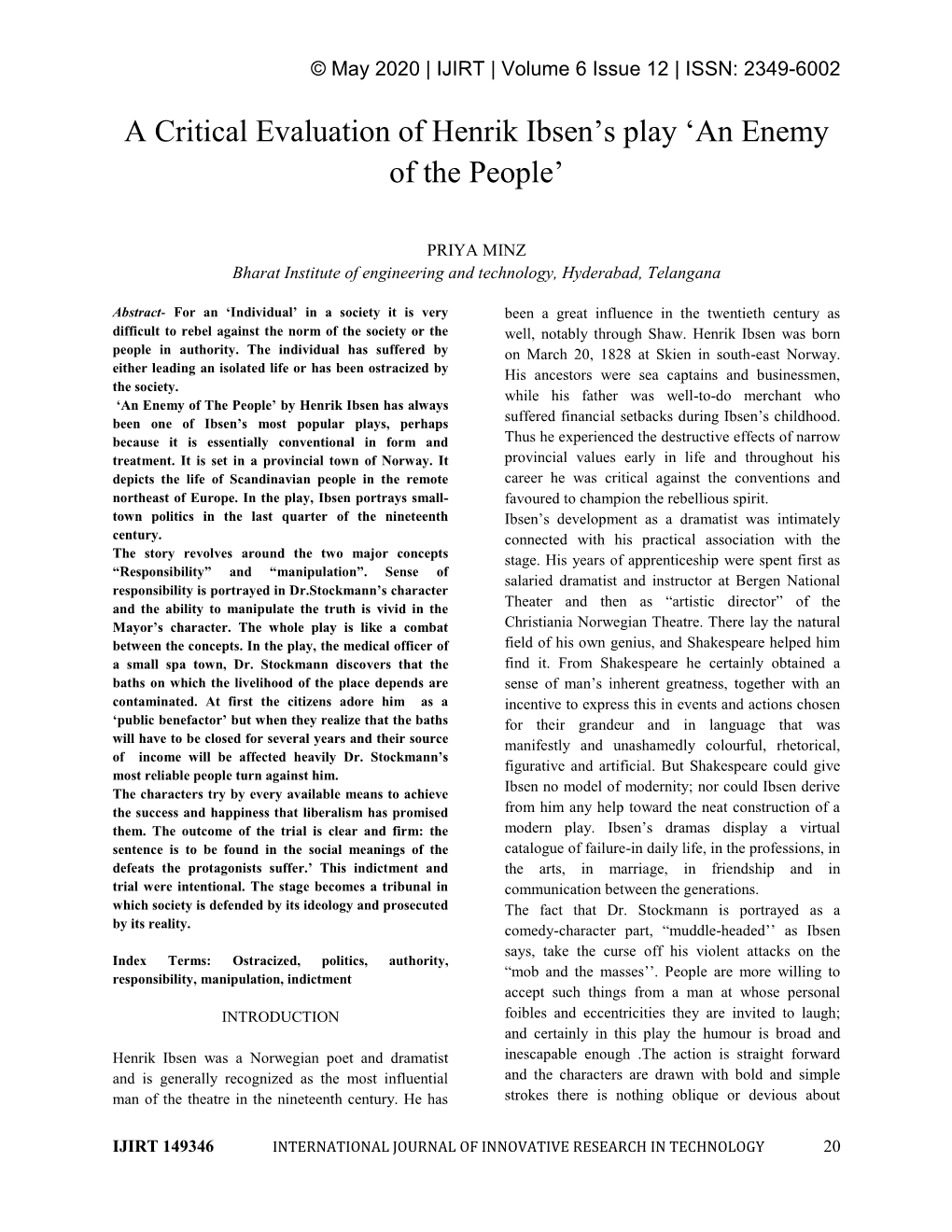 © May 2020 | IJIRT | Volume 6 Issue 12 | ISSN: 2349-6002

A Critical Evaluation of Henrik Ibsen's play 'An Enemy of the People'

PRIYA MINZ
Bharat Institute of engineering and technology, Hyderabad, Telangana

Abstract- For an 'Individual' in a society it is very difficult to rebel against the norm of the society or the people in authority. The individual has suffered by either leading an isolated life or has been ostracized by the society.
'An Enemy of The People' by Henrik Ibsen has always been one of Ibsen's most popular plays, perhaps because it is essentially conventional in form and treatment. It is set in a provincial town of Norway. It depicts the life of Scandinavian people in the remote northeast of Europe. In the play, Ibsen portrays small-town politics in the last quarter of the nineteenth century.
The story revolves around the two major concepts "Responsibility" and "manipulation". Sense of responsibility is portrayed in Dr.Stockmann's character and the ability to manipulate the truth is vivid in the Mayor's character. The whole play is like a combat between the concepts. In the play, the medical officer of a small spa town, Dr. Stockmann discovers that the baths on which the livelihood of the place depends are contaminated. At first the citizens adore him as a 'public benefactor' but when they realize that the baths will have to be closed for several years and their source of income will be affected heavily Dr. Stockmann's most reliable people turn against him.
The characters try by every available means to achieve the success and happiness that liberalism has promised them. The outcome of the trial is clear and firm: the sentence is to be found in the social meanings of the defeats the protagonists suffer.' This indictment and trial were intentional. The stage becomes a tribunal in which society is defended by its ideology and prosecuted by its reality.

Index Terms: Ostracized, politics, authority, responsibility, manipulation, indictment

INTRODUCTION

Henrik Ibsen was a Norwegian poet and dramatist and is generally recognized as the most influential man of the theatre in the nineteenth century. He has been a great influence in the twentieth century as well, notably through Shaw. Henrik Ibsen was born on March 20, 1828 at Skien in south-east Norway. His ancestors were sea captains and businessmen, while his father was well-to-do merchant who suffered financial setbacks during Ibsen's childhood. Thus he experienced the destructive effects of narrow provincial values early in life and throughout his career he was critical against the conventions and favoured to champion the rebellious spirit.
Ibsen's development as a dramatist was intimately connected with his practical association with the stage. His years of apprenticeship were spent first as salaried dramatist and instructor at Bergen National Theater and then as "artistic director" of the Christiania Norwegian Theatre. There lay the natural field of his own genius, and Shakespeare helped him find it. From Shakespeare he certainly obtained a sense of man's inherent greatness, together with an incentive to express this in events and actions chosen for their grandeur and in language that was manifestly and unashamedly colourful, rhetorical, figurative and artificial. But Shakespeare could give Ibsen no model of modernity; nor could Ibsen derive from him any help toward the neat construction of a modern play. Ibsen's dramas display a virtual catalogue of failure-in daily life, in the professions, in the arts, in marriage, in friendship and in communication between the generations.
The fact that Dr. Stockmann is portrayed as a comedy-character part, "muddle-headed'' as Ibsen says, take the curse off his violent attacks on the "mob and the masses''. People are more willing to accept such things from a man at whose personal foibles and eccentricities they are invited to laugh; and certainly in this play the humour is broad and inescapable enough .The action is straight forward and the characters are drawn with bold and simple strokes there is nothing oblique or devious about

IJIRT 149346 INTERNATIONAL JOURNAL OF INNOVATIVE RESEARCH IN TECHNOLOGY 20